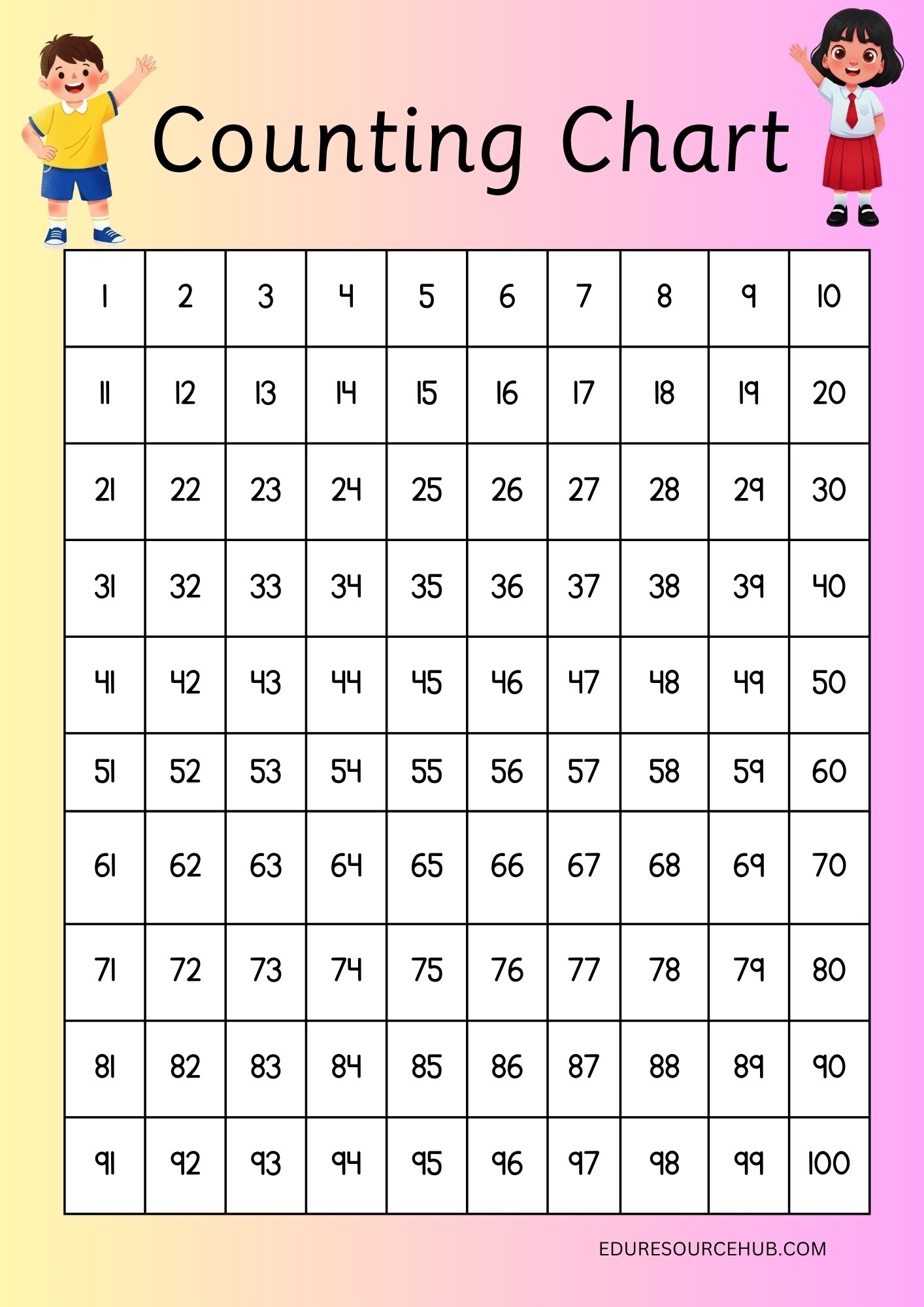 Counting Chart

| 1 | 2 | 3 | 4 | 5 | 6 | 7 | 8 | 9 | 10 |
|---|---|---|---|---|---|---|---|---|---|
| 11 | 12 | 13 | 14 | 15 | 16 | 17 | 18 | 19 | 20 |
| 21 | 22 | 23 | 24 | 25 | 26 | 27 | 28 | 29 | 30 |
| 31 | 32 | 33 | 34 | 35 | 36 | 37 | 38 | 39 | 40 |
| 41 | 42 | 43 | 44 | 45 | 46 | 47 | 48 | 49 | 50 |
| 51 | 52 | 53 | 54 | 55 | 56 | 57 | 58 | 59 | 60 |
| 61 | 62 | 63 | 64 | 65 | 66 | 67 | 68 | 69 | 70 |
| 71 | 72 | 73 | 74 | 75 | 76 | 77 | 78 | 79 | 80 |
| 81 | 82 | 83 | 84 | 85 | 86 | 87 | 88 | 89 | 90 |
| 91 | 92 | 93 | 94 | 95 | 96 | 97 | 98 | 99 | 100 |

EDURESOURCEHUB.COM